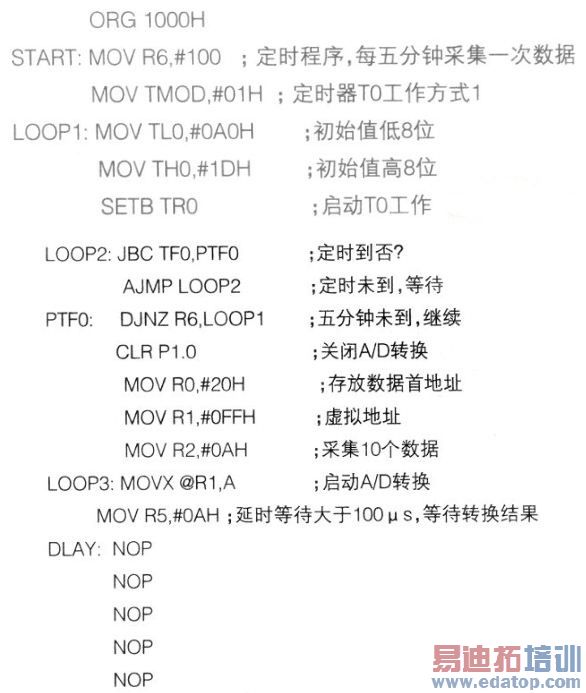 ORG 1000H
START: MOV R6,#100 ；定时程序,每五分钟采集一次数据
MOV TMOD,#01H ；定时器T0工作方式1
LOOP1: MOV TL0,#0A0H ；初始值低8位
MOV TH0,#1DH ；初始值高8位
SETB TR0 ；启动T0工作
LOOP2: JBC TF0,PTF0 ；定时到否?
AJMP LOOP2 ；定时未到,等待
PTF0: DJNZ R6,LOOP1 ；五分钟未到,继续
CLR P1.0 ；关闭A/D转换
MOV R0,#20H ；存放数据首地址
MOV R1,#0FFH ；虚拟地址
MOV R2,#0AH ；采集10个数据
LOOP3: MOVX @R1,A ；启动A/D转换
MOV R5,#0AH ；延时等待大于100μs,等待转换结果
DLAY: NOP
NOP
NOP
NOP
NOP

易迪拓培训
www.edatop.com